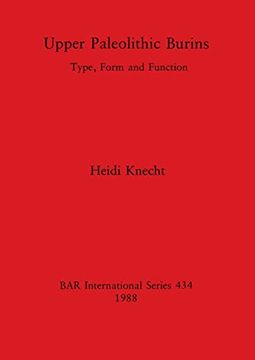 Upper Paleolithic Burins

Type, Form and Function

Heidi Knecht

BAR International Series 434
1988